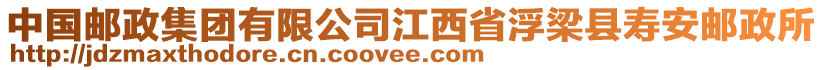 中国邮政集团有限公司江西省浮梁县寿安邮政所
http://jdzmaxthodore.cn.coovee.com